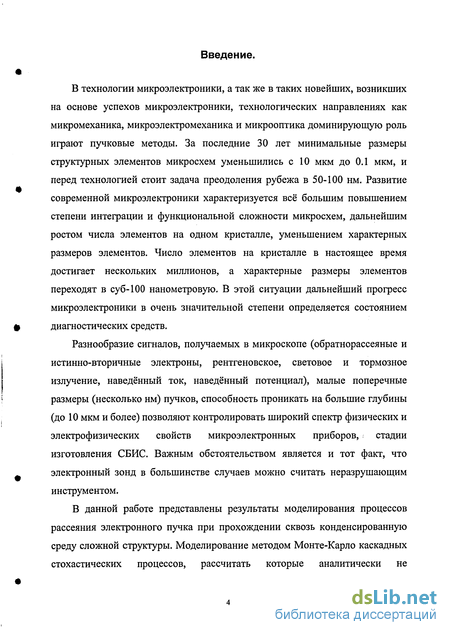 Введение.

В технологии микроэлектроники, а так же в таких новейших, возникших на основе успехов микроэлектроники, технологических направлениях как микромеханика, микроэлектромеханика и микрооптика доминирующую роль играют пучковые методы. За последние 30 лет минимальные размеры структурных элементов микросхем уменьшились с 10 мкм до 0.1 мкм, и перед технологией стоит задача преодоления рубежа в 50-100 нм. Развитие современной микроэлектроники характеризуется всё большим повышением степени интеграции и функциональной сложности микросхем, дальнейшим ростом числа элементов на одном кристалле, уменьшением характерных размеров элементов. Число элементов на кристалле в настоящее время достигает нескольких миллионов, а характерные размеры элементов переходят в суб-100 нанометровую. В этой ситуации дальнейший прогресс микроэлектроники в очень значительной степени определяется состоянием диагностических средств.

Разнообразие сигналов, получаемых в микроскопе (обратнорассеяные и истинно-вторичные электроны, рентгеновское, световое и тормозное излучение, наведённый ток, наведённый потенциал), малые поперечные размеры (несколько нм) пучков, способность проникать на большие глубины (до 10 мкм и более) позволяют контролировать широкий спектр физических и электрофизических свойств микроэлектронных приборов, стадии изготовления СБИС. Важным обстоятельством является и тот факт, что электронный зонд в большинстве случаев можно считать неразрушающим инструментом.

В данной работе представлены результаты моделирования процессов рассеяния электронного пучка при прохождении сквозь конденсированную среду сложной структуры. Моделирование методом Монте-Карло каскадных стохастических процессов, рассчитать которые аналитически не

4

dsLib.net
библиотека диссертаций